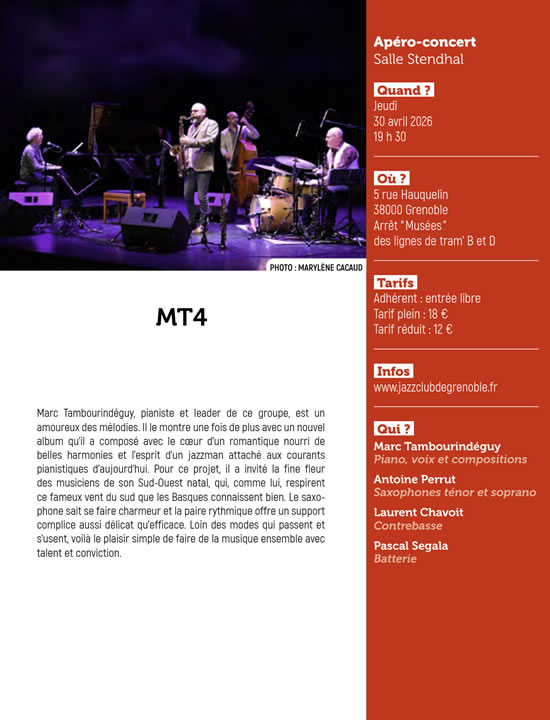 PHOTO : MARYLÈNE CACAUD

MT4

Marc Tambourindéguy, pianiste et leader de ce groupe, est un amoureux des mélodies. Il le montre une fois de plus avec un nouvel album qu'il a composé avec le cœur d'un romantique nourri de belles harmonies et l'esprit d'un jazzman attaché aux courants pianistiques d'aujourd'hui. Pour ce projet, il a invité la fine fleur des musiciens de son Sud-Ouest natal, qui, comme lui, respirent ce fameux vent du sud que les Basques connaissent bien. Le saxophone sait se faire charmeur et la paire rythmique offre un support complice aussi délicat qu'efficace. Loin des modes qui passent et s'usent, voilà le plaisir simple de faire de la musique ensemble avec talent et conviction.

Apéro-concert
Salle Stendhal

Quand ?
Jeudi
30 avril 2026
19 h 30

Où ?
5 rue Hauquelin
38000 Grenoble
Arrêt "Musées"
des lignes de tram' B et D

Tarifs
Adhérent : entrée libre
Tarif plein : 18 €
Tarif réduit : 12 €

Infos
www.jazzclubdegrenoble.fr

Qui ?
Marc Tambourindéguy
Piano, voix et compositions
Antoine Perrut
Saxophones ténor et soprano
Laurent Chavoit
Contrebasse
Pascal Segala
Batterie